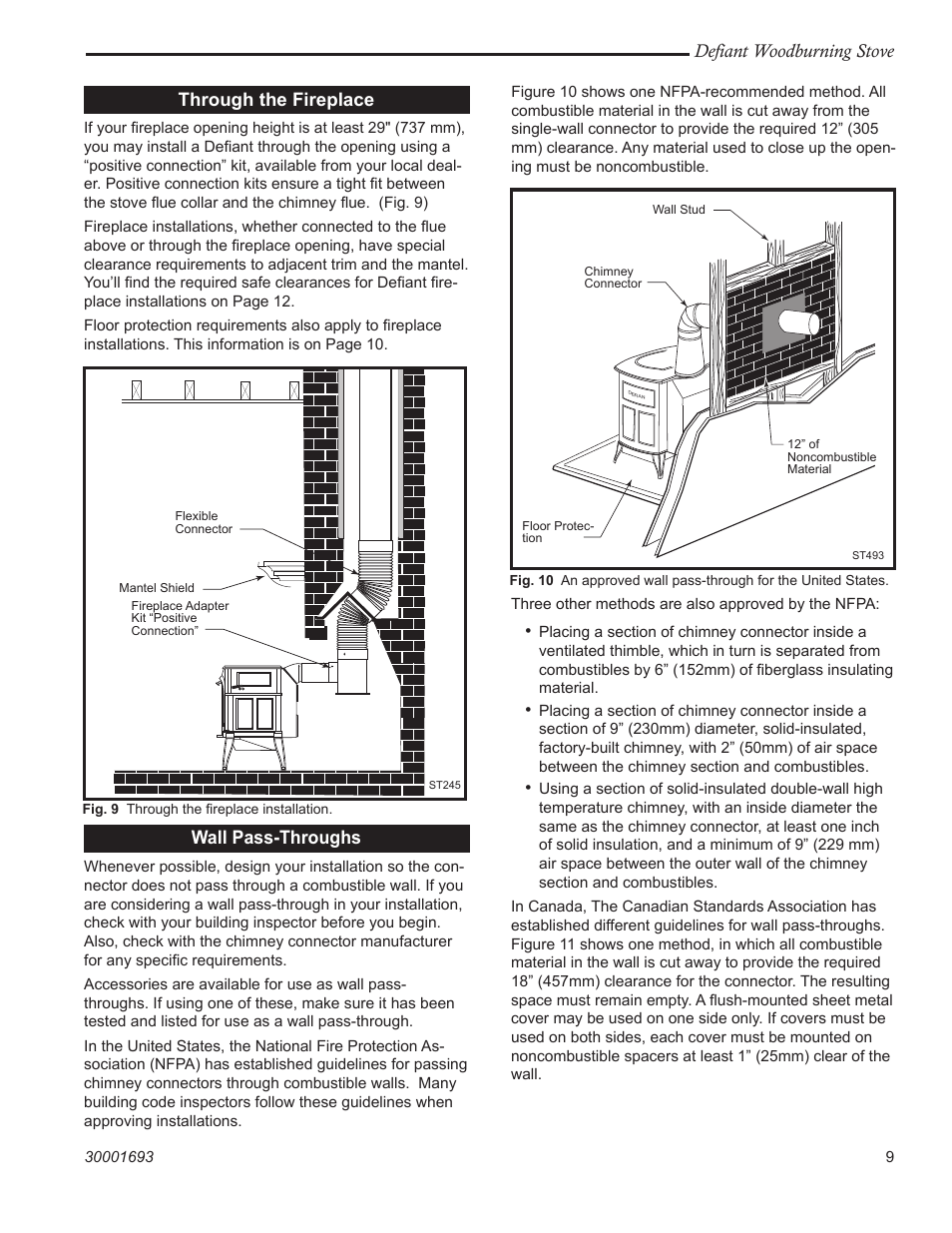 Defiant Woodburning Stove

Through the Fireplace

If your fireplace opening height is at least 29" (737 mm), you may install a Defiant through the opening using a “positive connection” kit, available from your local dealer. Positive connection kits ensure a tight fit between the stove flue collar and the chimney flue. (Fig. 9)

Fireplace installations, whether connected to the flue above or through the fireplace opening, have special clearance requirements to adjacent trim and the mantel. You’ll find the required safe clearances for Defiant fireplace installations on Page 12.

Floor protection requirements also apply to fireplace installations. This information is on Page 10.

Flexible Connector

Mantel Shield

Fireplace Adapter Kit “Positive Connection”

ST245

Fig. 9 Through the fireplace installation.

Wall Pass-Throughs

Whenever possible, design your installation so the connector does not pass through a combustible wall. If you are considering a wall pass-through in your installation, check with your building inspector before you begin. Also, check with the chimney connector manufacturer for any specific requirements.

Accessories are available for use as wall pass-throughs. If using one of these, make sure it has been tested and listed for use as a wall pass-through.

In the United States, the National Fire Protection Association (NFPA) has established guidelines for passing chimney connectors through combustible walls. Many building code inspectors follow these guidelines when approving installations.

Figure 10 shows one NFPA-recommended method. All combustible material in the wall is cut away from the single-wall connector to provide the required 12” (305 mm) clearance. Any material used to close up the opening must be noncombustible.

Wall Stud

Chimney Connector

12” of Noncombustible Material

Floor Protection

ST493

Fig. 10 An approved wall pass-through for the United States.

Three other methods are also approved by the NFPA:

• Placing a section of chimney connector inside a ventilated thimble, which in turn is separated from combustibles by 6” (152mm) of fiberglass insulating material.

• Placing a section of chimney connector inside a section of 9” (230mm) diameter, solid-insulated, factory-built chimney, with 2” (50mm) of air space between the chimney section and combustibles.

• Using a section of solid-insulated double-wall high temperature chimney, with an inside diameter the same as the chimney connector, at least one inch of solid insulation, and a minimum of 9” (229 mm) air space between the outer wall of the chimney section and combustibles.

In Canada, The Canadian Standards Association has established different guidelines for wall pass-throughs. Figure 11 shows one method, in which all combustible material in the wall is cut away to provide the required 18” (457mm) clearance for the connector. The resulting space must remain empty. A flush-mounted sheet metal cover may be used on one side only. If covers must be used on both sides, each cover must be mounted on noncombustible spacers at least 1” (25mm) clear of the wall.

30001693

9